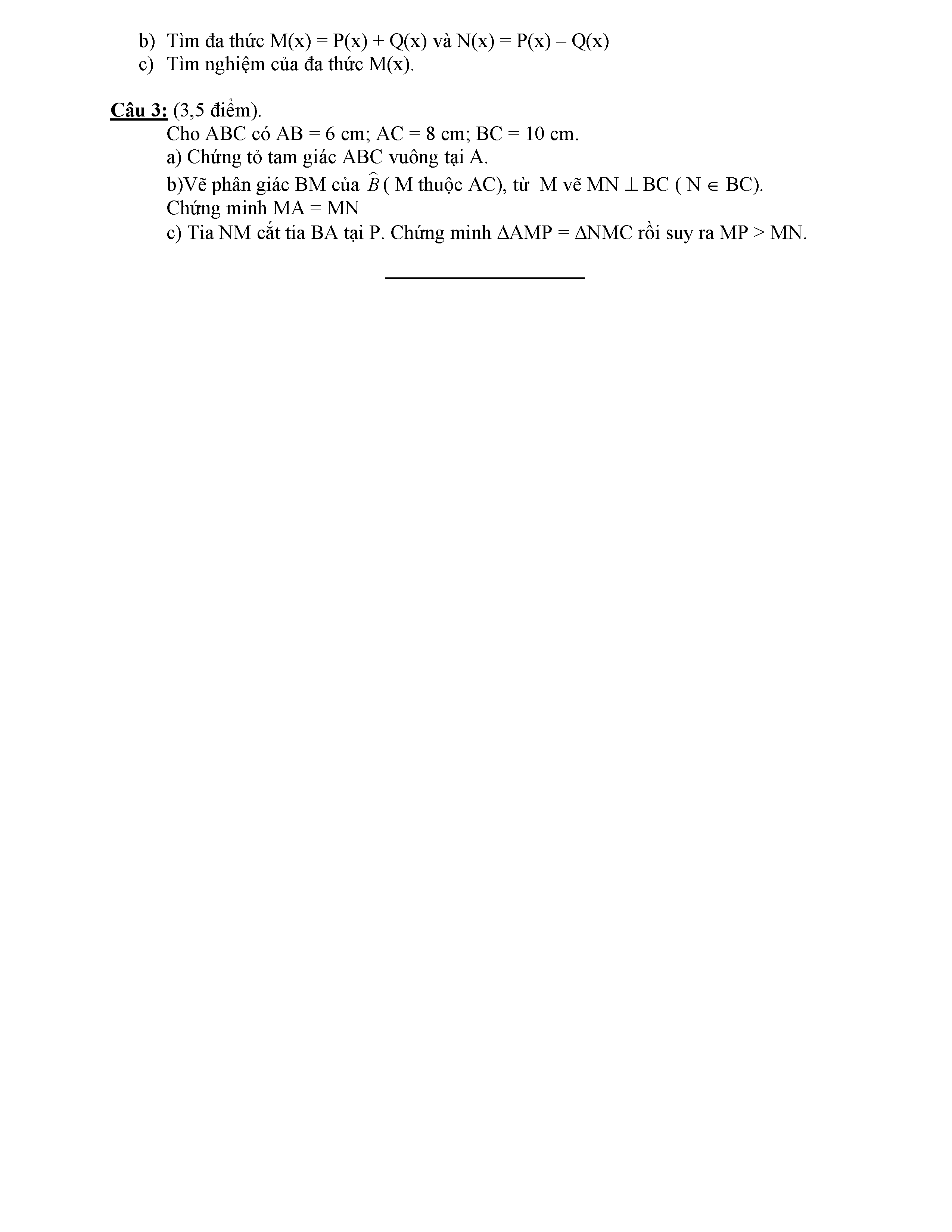 b) Tìm đa thức M(x) = P(x) + Q(x) và N(x) = P(x) – Q(x)
c) Tìm nghiệm của đa thức M(x).

Câu 3: (3,5 điểm).
Cho ABC có AB = 6 cm; AC = 8 cm; BC = 10 cm.
a) Chứng tỏ tam giác ABC vuông tại A.
b)Vẽ phân giác BM của $\widehat{B}$ ( M thuộc AC), từ M vẽ MN $\perp$ BC ( N $\in$ BC).
Chứng minh MA = MN
c) Tia NM cắt tia BA tại P. Chứng minh $\Delta$AMP = $\Delta$NMC rồi suy ra MP > MN.